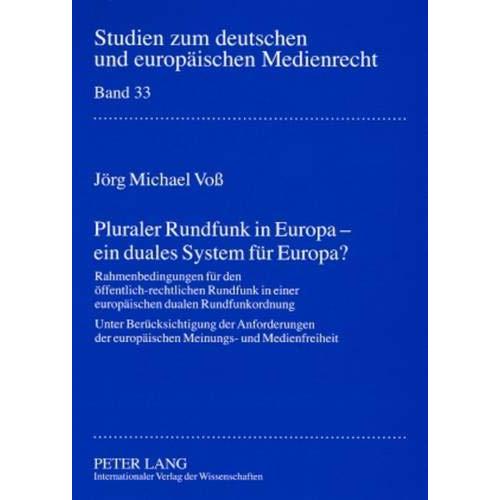 Studien zum deutschen und europäischen Medienrecht

Band 33

Jörg Michael Voß

Pluraler Rundfunk in Europa – ein duales System für Europa?

Rahmenbedingungen für den öffentlich-rechtlichen Rundfunk in einer europäischen dualen Rundfunkordnung

Unter Berücksichtigung der Anforderungen der europäischen Meinungs- und Medienfreiheit

PETER LANG
Internationaler Verlag der Wissenschaften